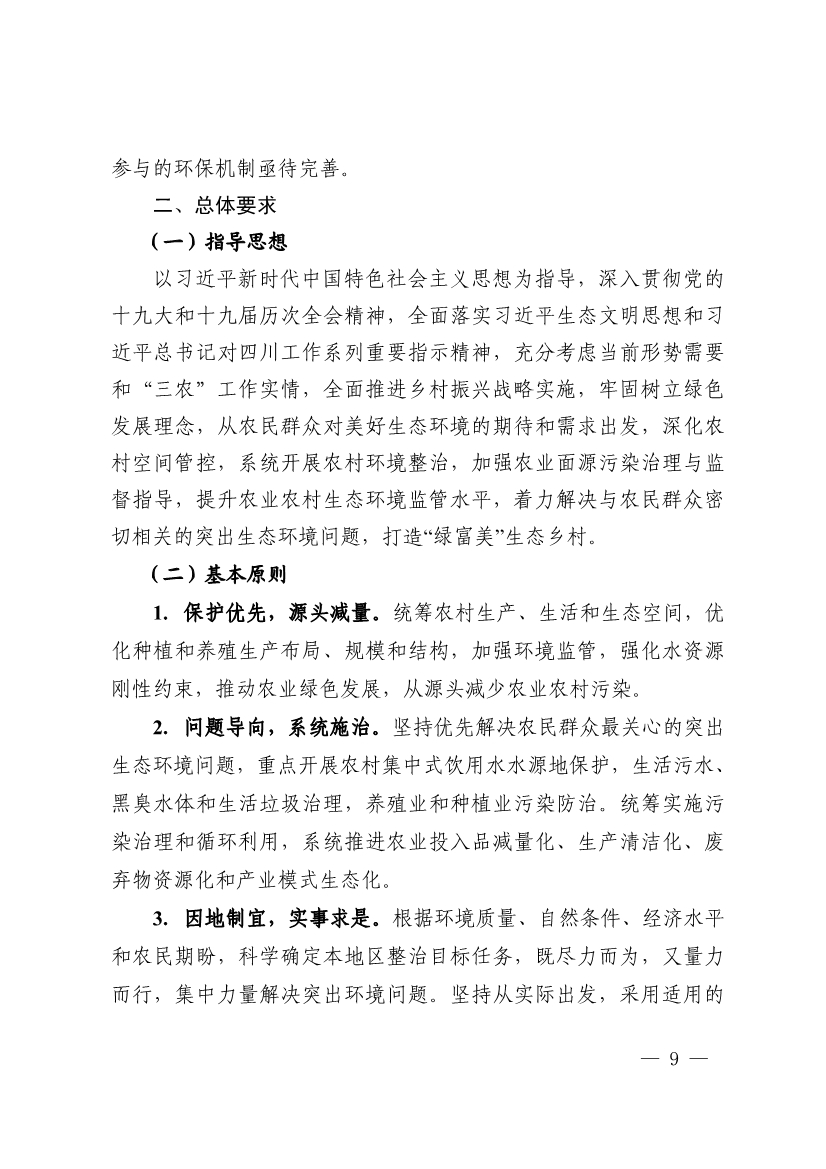 参与的环保机制亟待完善。

二、总体要求

（一）指导思想

以习近平新时代中国特色社会主义思想为指导，深入贯彻党的十九大和十九届历次全会精神，全面落实习近平生态文明思想和习近平总书记对四川工作系列重要指示精神，充分考虑当前形势需要和“三农”工作实情，全面推进乡村振兴战略实施，牢固树立绿色发展理念，从农民群众对美好生态环境的期待和需求出发，深化农村空间管控，系统开展农村环境整治，加强农业面源污染治理与监督指导，提升农业农村生态环境监管水平，着力解决与农民群众密切相关的突出生态环境问题，打造“绿富美”生态乡村。

（二）基本原则

1. 保护优先，源头减量。统筹农村生产、生活和生态空间，优化种植和养殖生产布局、规模和结构，加强环境监管，强化水资源刚性约束，推动农业绿色发展，从源头减少农业农村污染。

2. 问题导向，系统施治。坚持优先解决农民群众最关心的突出生态环境问题，重点开展农村集中式饮用水水源地保护，生活污水、黑臭水体和生活垃圾治理，养殖业和种植业污染防治。统筹实施污染治理和循环利用，系统推进农业投入品减量化、生产清洁化、废弃物资源化和产业模式生态化。

3. 因地制宜，实事求是。根据环境质量、自然条件、经济水平和农民期盼，科学确定本地区整治目标任务，既尽力而为，又量力而行，集中力量解决突出环境问题。坚持从实际出发，采用适用的

— 9 —